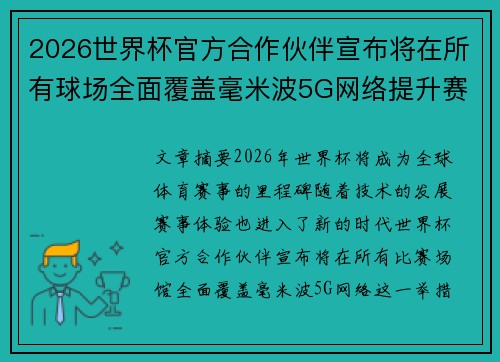 2026世界杯官方合作伙伴宣布将在所有球场全面覆盖毫米波5G网络提升赛

文章摘要2026年世界杯将成为全球体育赛事的里程碑随着技术的发展赛事体验也进入了新的时代世界杯官方合作伙伴宣布将在所有比赛场馆全面覆盖毫米波5G网络这一举措